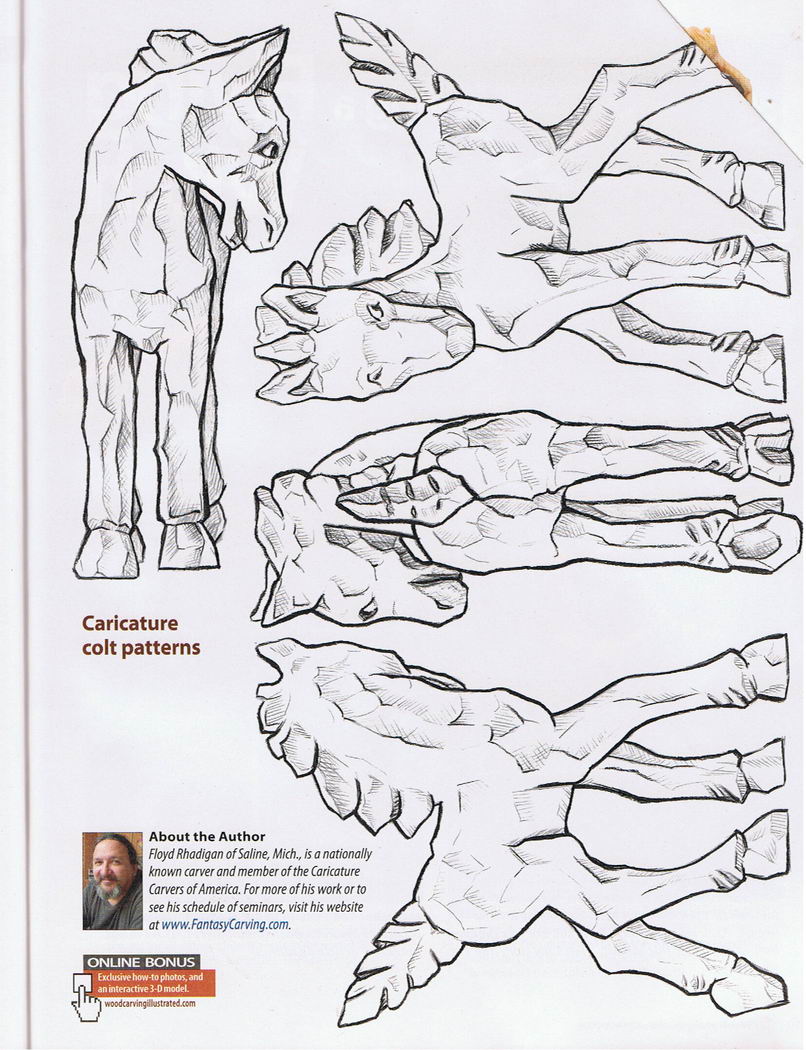 Caricature colt patterns

About the Author
Floyd Rhadigan of Saline, Mich., is a nationally known carver and member of the Caricature Carvers of America. For more of his work or to see his schedule of seminars, visit his website at www.FantasyCarving.com.

ONLINE BONUS
Exclusive how-to photos, and an interactive 3-D model.
woodcarvingillustrated.com